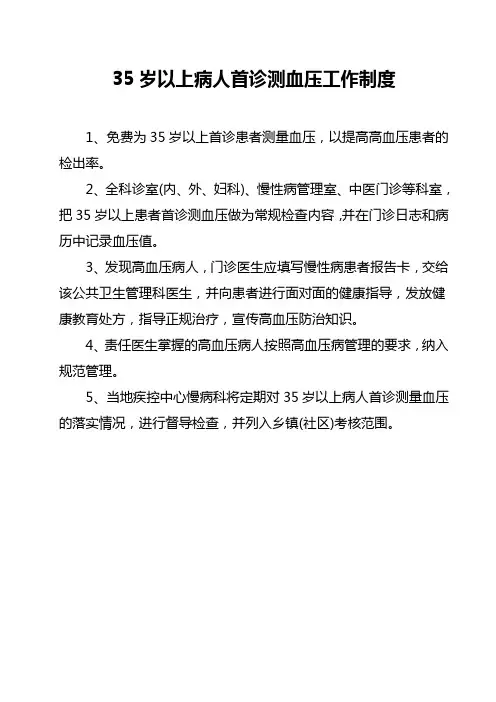 35 岁以上病人首诊测血压工作制度

1、免费为 35 岁以上首诊患者测量血压，以提高高血压患者的检出率。

2、全科诊室(内、外、妇科)、慢性病管理室、中医门诊等科室，把 35 岁以上患者首诊测血压做为常规检查内容，并在门诊日志和病历中记录血压值。

3、发现高血压病人，门诊医生应填写慢性病患者报告卡，交给该公共卫生管理科医生，并向患者进行面对面的健康指导，发放健康教育处方，指导正规治疗，宣传高血压防治知识。

4、责任医生掌握的高血压病人按照高血压病管理的要求，纳入规范管理。

5、当地疾控中心慢病科将定期对 35 岁以上病人首诊测量血压的落实情况，进行督导检查，并列入乡镇(社区)考核范围。